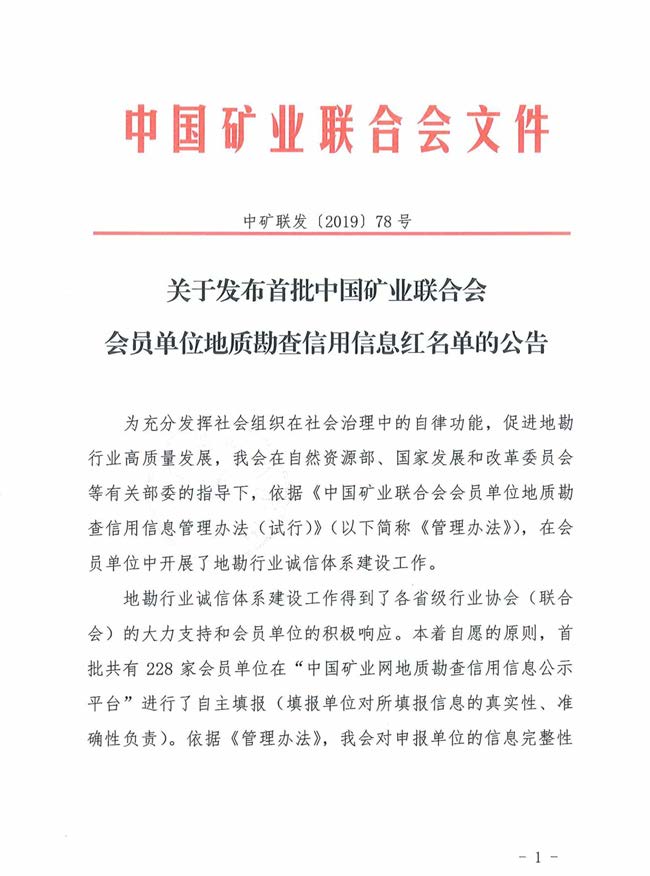 中国矿业联合会文件

中矿联发〔2019〕78 号

关于发布首批中国矿业联合会
会员单位地质勘查信用信息红名单的公告

为充分发挥社会组织在社会治理中的自律功能，促进地勘行业高质量发展，我会在自然资源部、国家发展和改革委员会等有关部委的指导下，依据《中国矿业联合会会员单位地质勘查信用信息管理办法（试行）》（以下简称《管理办法》），在会员单位中开展了地勘行业诚信体系建设工作。

地勘行业诚信体系建设工作得到了各省级行业协会（联合会）的大力支持和会员单位的积极响应。本着自愿的原则，首批共有 228 家会员单位在“中国矿业网地质勘查信用信息公示平台”进行了自主填报（填报单位对所填报信息的真实性、准确性负责）。依据《管理办法》，我会对申报单位的信息完整性

- 1 -